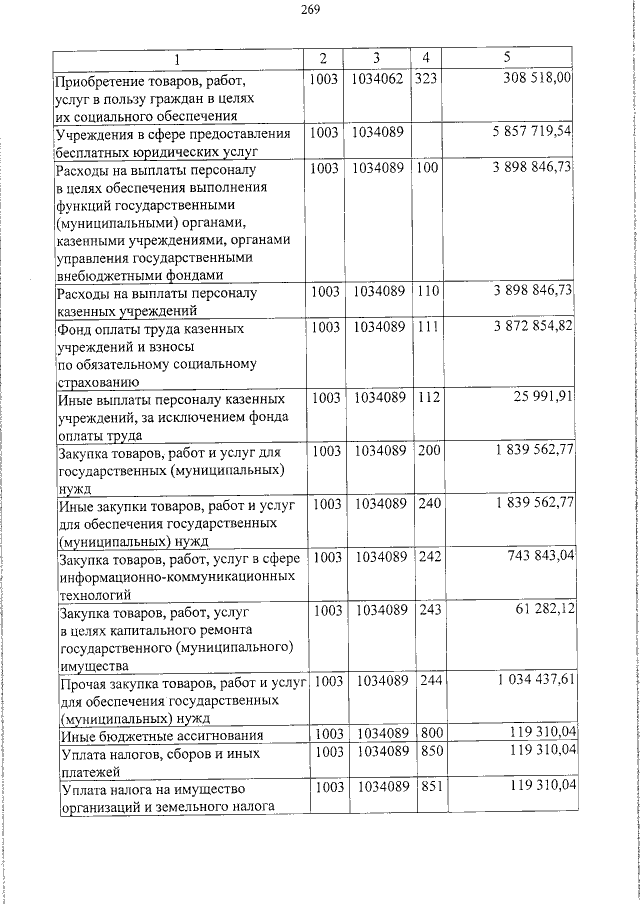 269

| 1 | 2 | 3 | 4 | 5 |
|---|---|---|---|---|
| Приобретение товаров, работ, услуг в пользу граждан в целях их социального обеспечения | 1003 | 1034062 | 323 | 308 518,00 |
| Учреждения в сфере предоставления бесплатных юридических услуг | 1003 | 1034089 | | 5 857 719,54 |
| Расходы на выплаты персоналу в целях обеспечения выполнения функций государственными (муниципальными) органами, казенными учреждениями, органами управления государственными внебюджетными фондами | 1003 | 1034089 | 100 | 3 898 846,73 |
| Расходы на выплаты персоналу казенных учреждений | 1003 | 1034089 | 110 | 3 898 846,73 |
| Фонд оплаты труда казенных учреждений и взносы по обязательному социальному страхованию | 1003 | 1034089 | 111 | 3 872 854,82 |
| Иные выплаты персоналу казенных учреждений, за исключением фонда оплаты труда | 1003 | 1034089 | 112 | 25 991,91 |
| Закупка товаров, работ и услуг для государственных (муниципальных) нужд | 1003 | 1034089 | 200 | 1 839 562,77 |
| Иные закупки товаров, работ и услуг для обеспечения государственных (муниципальных) нужд | 1003 | 1034089 | 240 | 1 839 562,77 |
| Закупка товаров, работ, услуг в сфере информационно-коммуникационных технологий | 1003 | 1034089 | 242 | 743 843,04 |
| Закупка товаров, работ, услуг в целях капитального ремонта государственного (муниципального) имущества | 1003 | 1034089 | 243 | 61 282,12 |
| Прочая закупка товаров, работ и услуг для обеспечения государственных (муниципальных) нужд | 1003 | 1034089 | 244 | 1 034 437,61 |
| Иные бюджетные ассигнования | 1003 | 1034089 | 800 | 119 310,04 |
| Уплата налогов, сборов и иных платежей | 1003 | 1034089 | 850 | 119 310,04 |
| Уплата налога на имущество организаций и земельного налога | 1003 | 1034089 | 851 | 119 310,04 |